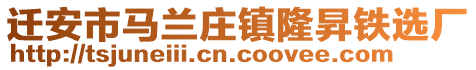 迁安市马兰庄镇隆昇铁选厂
http://tsjuneiii.cn.coovee.com